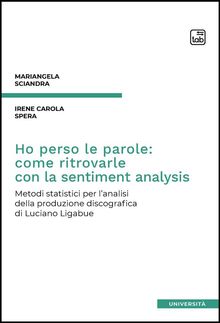 tab

MARIANGELA SCIANDRA

IRENE CAROLA SPERA

Ho perso le parole: come ritrovarle con la sentiment analysis

Metodi statistici per l'analisi della produzione discografica di Luciano Ligabue

UNIVERSITÀ